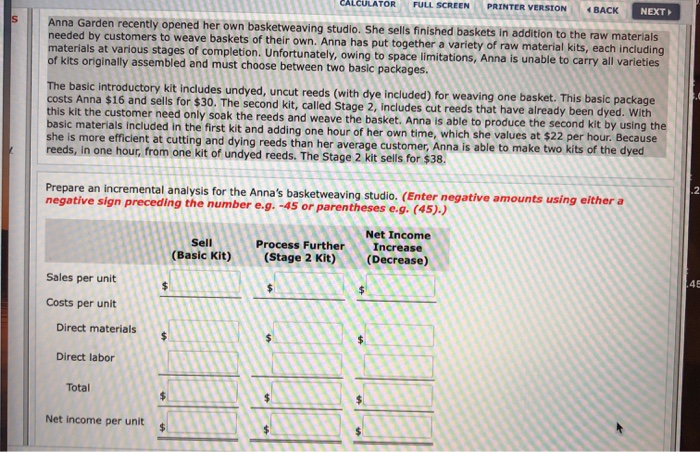 CALCULATOR FULL SCREEN PRINTER VERSION ◂ BACK NEXT ▸

Anna Garden recently opened her own basketweaving studio. She sells finished baskets in addition to the raw materials needed by customers to weave baskets of their own. Anna has put together a variety of raw material kits, each including materials at various stages of completion. Unfortunately, owing to space limitations, Anna is unable to carry all varieties of kits originally assembled and must choose between two basic packages.

The basic introductory kit includes undyed, uncut reeds (with dye included) for weaving one basket. This basic package costs Anna $16 and sells for $30. The second kit, called Stage 2, includes cut reeds that have already been dyed. With this kit the customer need only soak the reeds and weave the basket. Anna is able to produce the second kit by using the basic materials included in the first kit and adding one hour of her own time, which she values at $22 per hour. Because she is more efficient at cutting and dying reeds than her average customer, Anna is able to make two kits of the dyed reeds, in one hour, from one kit of undyed reeds. The Stage 2 kit sells for $38.

Prepare an incremental analysis for the Anna's basketweaving studio. (Enter negative amounts using either a negative sign preceding the number e.g. -45 or parentheses e.g. (45).)

| | Sell (Basic Kit) | Process Further (Stage 2 Kit) | Net Income Increase (Decrease) |
|---|---|---|---|
| Sales per unit | $ | $ | $ |
| Costs per unit | | | |
| Direct materials | $ | $ | $ |
| Direct labor | | | |
| Total | $ | $ | $ |
| Net income per unit | $ | $ | $ |